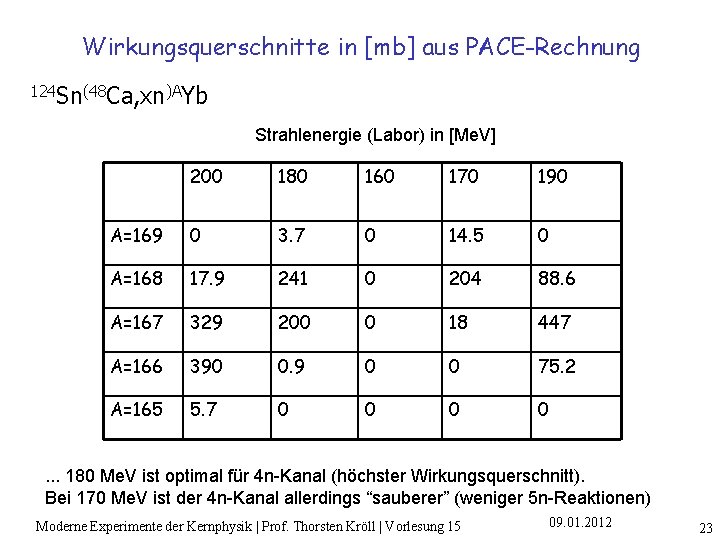 Wirkungsquerschnitte in [mb] aus PACE-Rechnung

$^{124}Sn(^{48}Ca,xn)^{A}Yb$

Strahlenergie (Labor) in [MeV]

| | 200 | 180 | 160 | 170 | 190 |
|---|---|---|---|---|---|
| A=169 | 0 | 3.7 | 0 | 14.5 | 0 |
| A=168 | 17.9 | 241 | 0 | 204 | 88.6 |
| A=167 | 329 | 200 | 0 | 18 | 447 |
| A=166 | 390 | 0.9 | 0 | 0 | 75.2 |
| A=165 | 5.7 | 0 | 0 | 0 | 0 |

... 180 MeV ist optimal für 4n-Kanal (höchster Wirkungsquerschnitt).
Bei 170 MeV ist der 4n-Kanal allerdings “sauberer” (weniger 5n-Reaktionen)

Moderne Experimente der Kernphysik | Prof. Thorsten Kröll | Vorlesung 15 09.01.2012 23